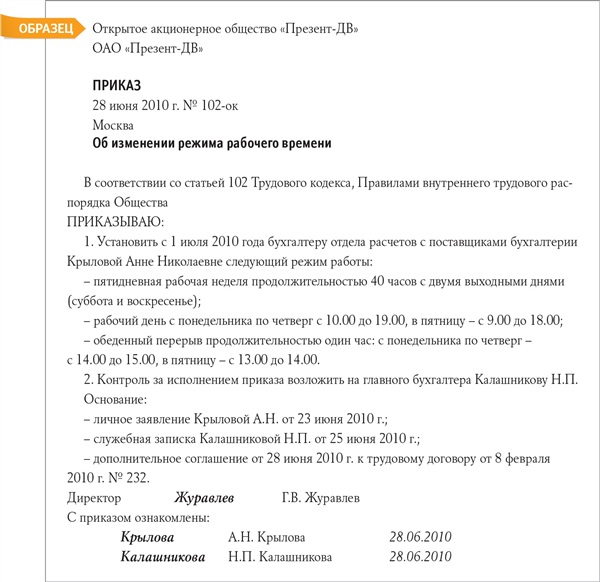 ОБРАЗЕЦ

Открытое акционерное общество «Презент-ДВ»
ОАО «Презент-ДВ»

ПРИКАЗ
28 июня 2010 г. № 102-ок
Москва
Об изменении режима рабочего времени

В соответствии со статьей 102 Трудового кодекса, Правилами внутреннего трудового распорядка Общества
ПРИКАЗЫВАЮ:
1. Установить с 1 июля 2010 года бухгалтеру отдела расчетов с поставщиками бухгалтерии Крыловой Анне Николаевне следующий режим работы:
– пятидневная рабочая неделя продолжительностью 40 часов с двумя выходными днями (суббота и воскресенье);
– рабочий день с понедельника по четверг с 10.00 до 19.00, в пятницу – с 9.00 до 18.00;
– обеденный перерыв продолжительностью один час: с понедельника по четверг – с 14.00 до 15.00, в пятницу – с 13.00 до 14.00.
2. Контроль за исполнением приказа возложить на главного бухгалтера Калашникову Н.П.
Основание:
– личное заявление Крыловой А.Н. от 23 июня 2010 г.;
– служебная записка Калашниковой Н.П. от 25 июня 2010 г.;
– дополнительное соглашение от 28 июня 2010 г. к трудовому договору от 8 февраля 2010 г. № 232.
Директор Журавлев Г.В. Журавлев
С приказом ознакомлены:
Крылова А.Н. Крылова 28.06.2010
Калашникова Н.П. Калашникова 28.06.2010